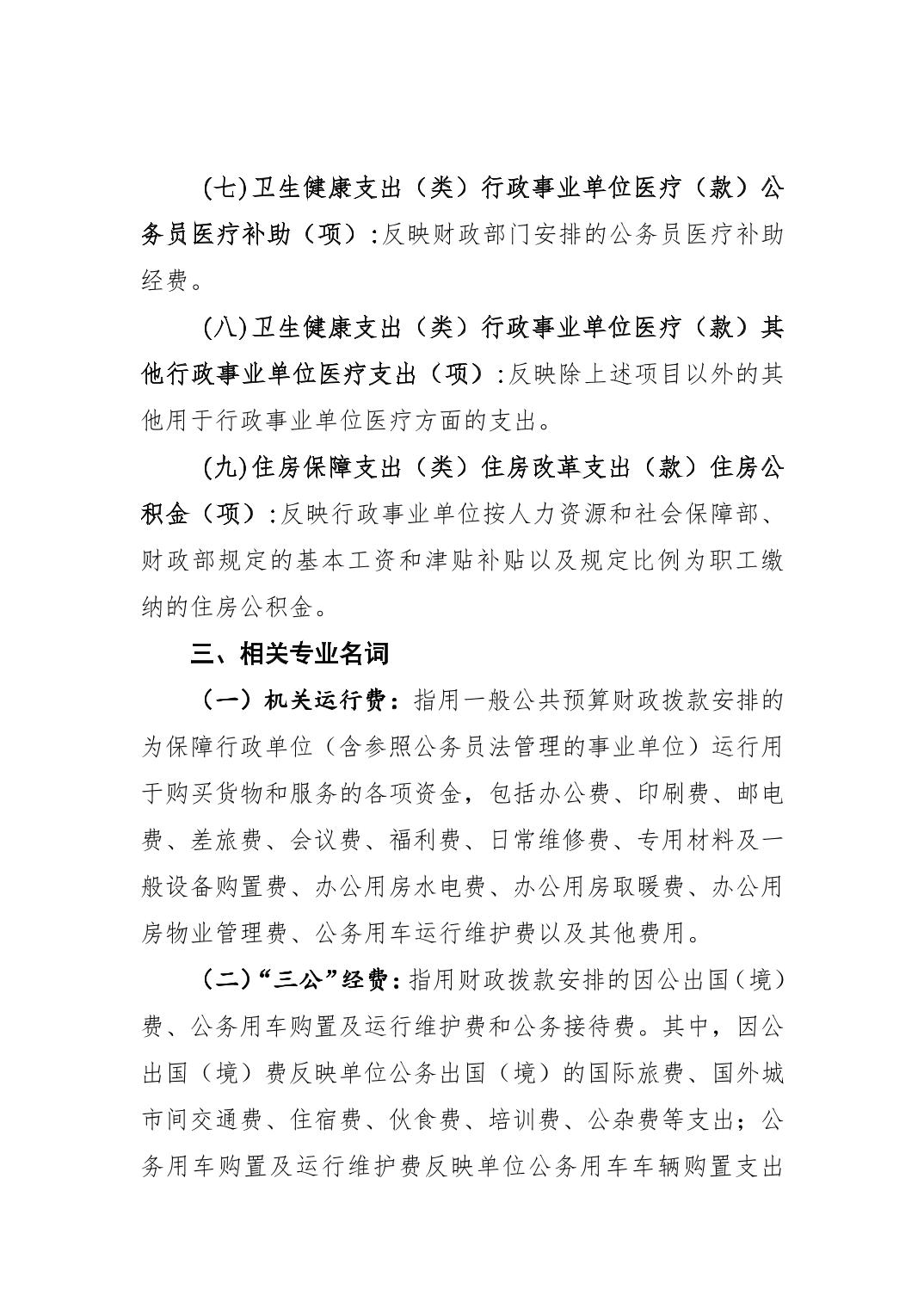 (七)卫生健康支出（类）行政事业单位医疗（款）公务员医疗补助（项）:反映财政部门安排的公务员医疗补助经费。

(八)卫生健康支出（类）行政事业单位医疗（款）其他行政事业单位医疗支出（项）:反映除上述项目以外的其他用于行政事业单位医疗方面的支出。

(九)住房保障支出（类）住房改革支出（款）住房公积金（项）:反映行政事业单位按人力资源和社会保障部、财政部规定的基本工资和津贴补贴以及规定比例为职工缴纳的住房公积金。

三、相关专业名词

（一）机关运行费：指用一般公共预算财政拨款安排的为保障行政单位（含参照公务员法管理的事业单位）运行用于购买货物和服务的各项资金，包括办公费、印刷费、邮电费、差旅费、会议费、福利费、日常维修费、专用材料及一般设备购置费、办公用房水电费、办公用房取暖费、办公用房物业管理费、公务用车运行维护费以及其他费用。

（二）“三公”经费：指用财政拨款安排的因公出国（境）费、公务用车购置及运行维护费和公务接待费。其中，因公出国（境）费反映单位公务出国（境）的国际旅费、国外城市间交通费、住宿费、伙食费、培训费、公杂费等支出；公务用车购置及运行维护费反映单位公务用车车辆购置支出